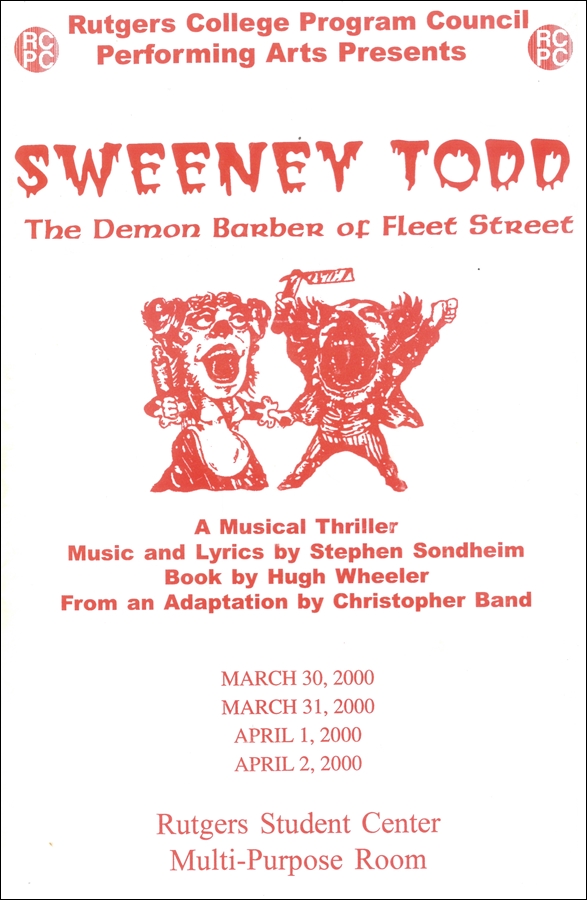 RC PC

Rutgers College Program Council
Performing Arts Presents

RC PC

SWEENEY TODD

The Demon Barber of Fleet Street

A Musical Thriller
Music and Lyrics by Stephen Sondheim
Book by Hugh Wheeler
From an Adaptation by Christopher Band

MARCH 30, 2000
MARCH 31, 2000
APRIL 1, 2000
APRIL 2, 2000

Rutgers Student Center
Multi-Purpose Room